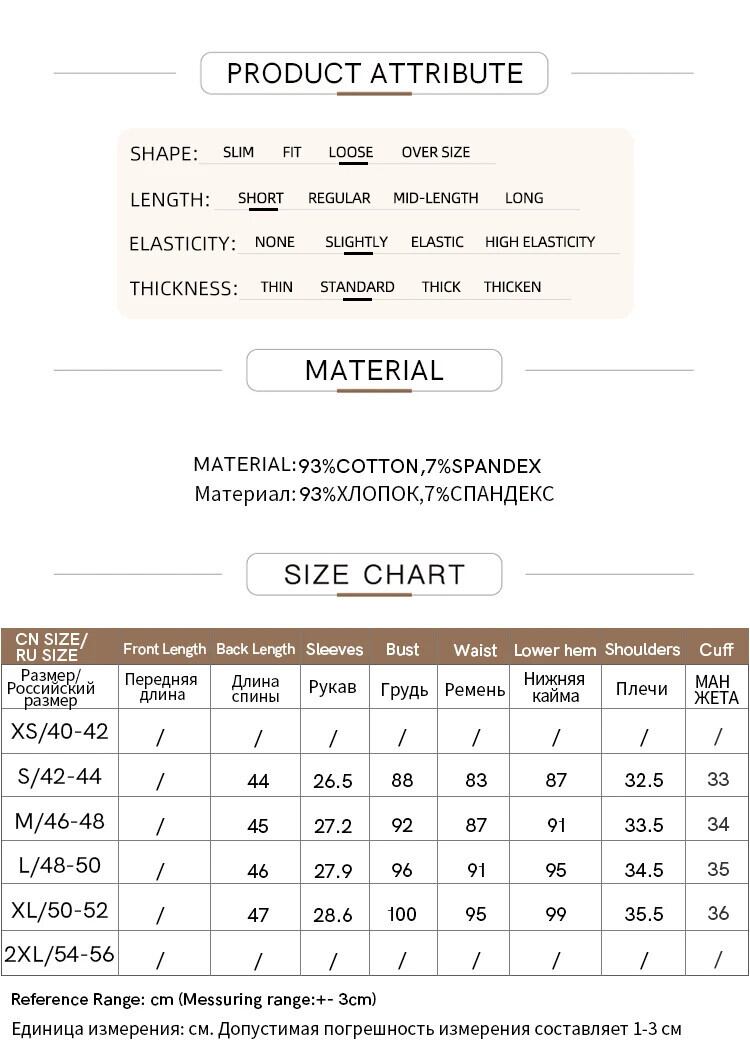 PRODUCT ATTRIBUTE

SHAPE: SLIM FIT LOOSE OVER SIZE

LENGTH: SHORT REGULAR MID-LENGTH LONG

ELASTICITY: NONE SLIGHTLY ELASTIC HIGH ELASTICITY

THICKNESS: THIN STANDARD THICK THICKEN

MATERIAL

MATERIAL:93%COTTON,7%SPANDEX
Материал: 93%ХЛОПОК,7%СПАНДЕКС

SIZE CHART

| CN SIZE/ RU SIZE | Front Length | Back Length | Sleeves | Bust | Waist | Lower hem | Shoulders | Cuff |
|---|---|---|---|---|---|---|---|---|
| Размер/ Российский размер | Передняя длина | Длина спины | Рукав | Грудь | Ремень | Нижняя кайма | Плечи | МАН ЖЕТА |
| XS/40-42 | / | / | / | / | / | / | / | / |
| S/42-44 | / | 44 | 26.5 | 88 | 83 | 87 | 32.5 | 33 |
| M/46-48 | / | 45 | 27.2 | 92 | 87 | 91 | 33.5 | 34 |
| L/48-50 | / | 46 | 27.9 | 96 | 91 | 95 | 34.5 | 35 |
| XL/50-52 | / | 47 | 28.6 | 100 | 95 | 99 | 35.5 | 36 |
| 2XL/54-56 | / | / | / | / | / | / | / | / |

Reference Range: cm (Messuring range:+- 3cm)
Единица измерения: см. Допустимая погрешность измерения составляет 1-3 см